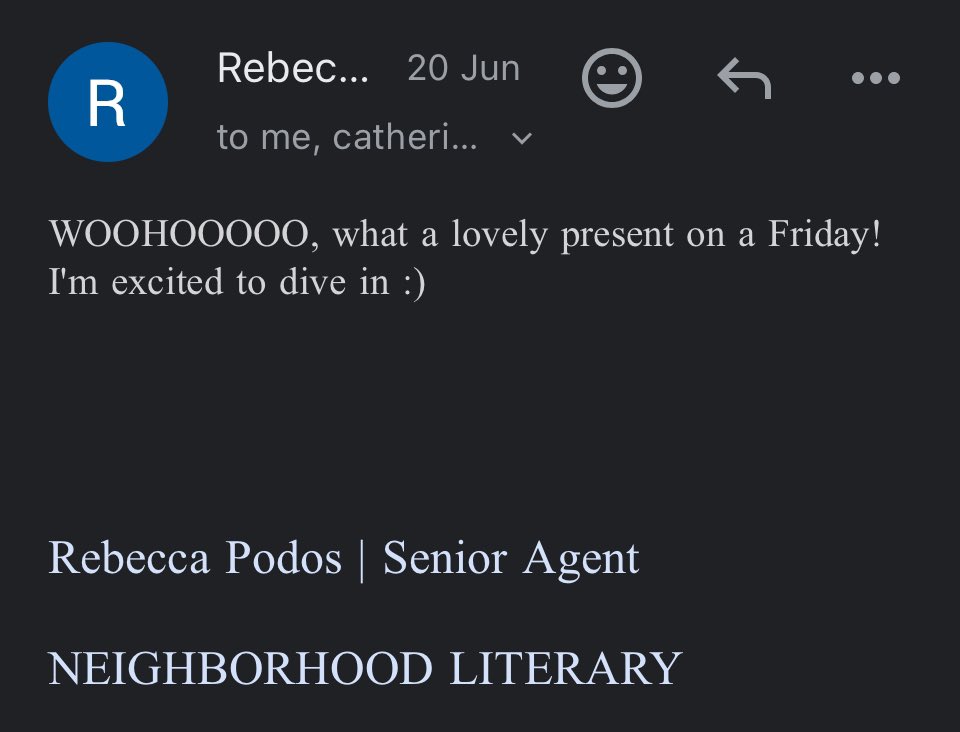 R

Rebec... 20 Jun

to me, catheri...

WOOHOOOOO, what a lovely present on a Friday! I'm excited to dive in :)

Rebecca Podos | Senior Agent

NEIGHBORHOOD LITERARY